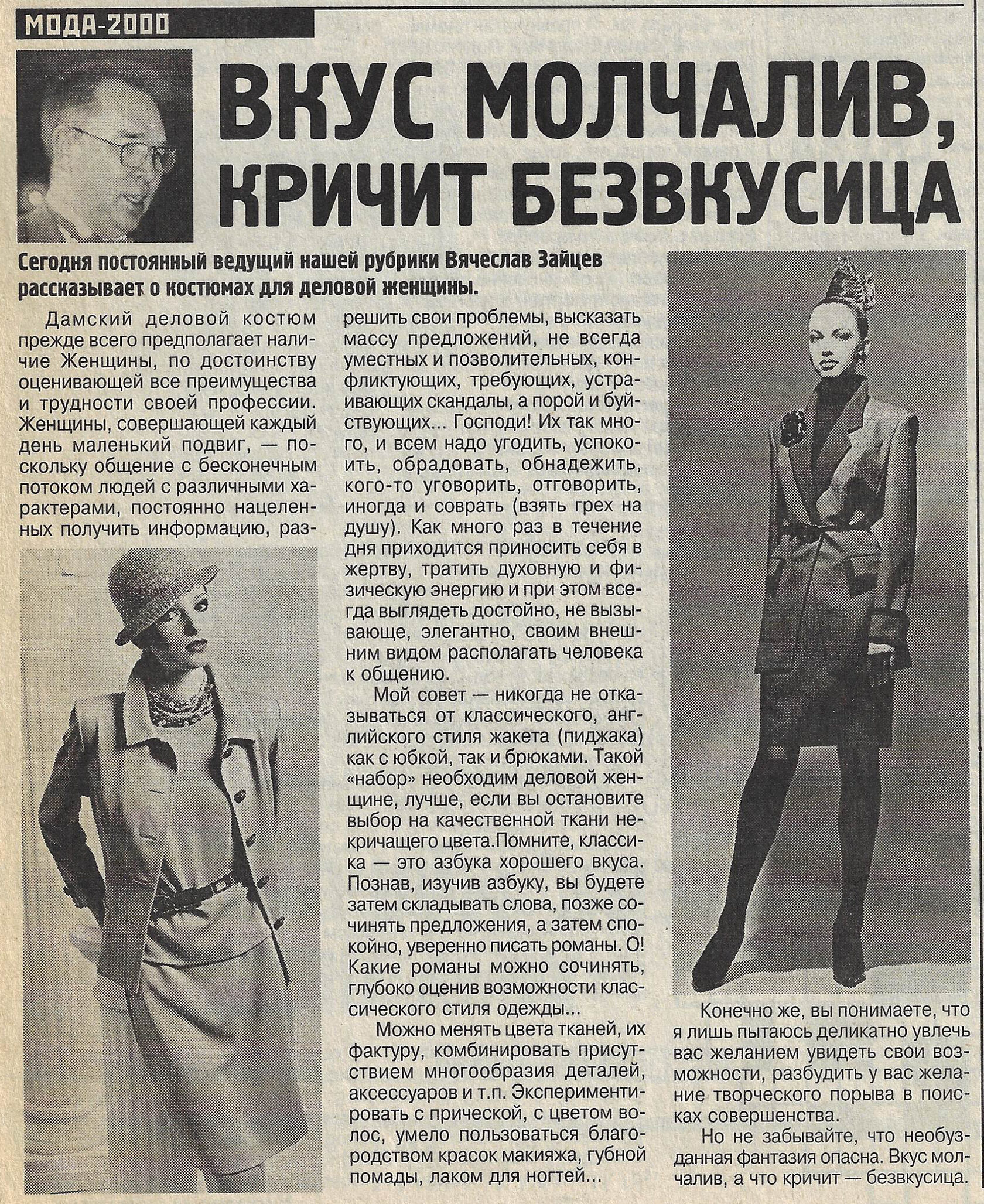 МОДА-2000

ВКУС МОЛЧАЛИВ, КРИЧИТ БЕЗВКУСИЦА

Сегодня постоянный ведущий нашей рубрики Вячеслав Зайцев рассказывает о костюмах для деловой женщины.

Дамский деловой костюм прежде всего предполагает наличие Женщины, по достоинству оценивающей все преимущества и трудности своей профессии. Женщины, совершающей каждый день маленький подвиг, — поскольку общение с бесконечным потоком людей с различными характерами, постоянно нацеленных получить информацию, разрешить свои проблемы, высказать массу предложений, не всегда уместных и позволительных, конфликтующих, требующих, устраивающих скандалы, а порой и буйствующих... Господи! Их так много, и всем надо угодить, успокоить, обрадовать, обнадежить, кого-то уговорить, отговорить, иногда и соврать (взять грех на душу). Как много раз в течение дня приходится приносить себя в жертву, тратить духовную и физическую энергию и при этом всегда выглядеть достойно, не вызывающе, элегантно, своим внешним видом располагать человека к общению.

Мой совет — никогда не отказываться от классического, английского стиля жакета (пиджака) как с юбкой, так и брюками. Такой «набор» необходим деловой женщине, лучше, если вы остановите выбор на качественной ткани некричащего цвета.Помните, классика — это азбука хорошего вкуса. Познав, изучив азбуку, вы будете затем складывать слова, позже сочинять предложения, а затем спокойно, уверенно писать романы. О! Какие романы можно сочинять, глубоко оценив возможности классического стиля одежды...

Можно менять цвета тканей, их фактуру, комбинировать присутствием многообразия деталей, аксессуаров и т.п. Экспериментировать с прической, с цветом волос, умело пользоваться благородством красок макияжа, губной помады, лаком для ногтей...

Конечно же, вы понимаете, что я лишь пытаюсь деликатно увлечь вас желанием увидеть свои возможности, разбудить у вас желание творческого порыва в поисках совершенства.

Но не забывайте, что необузданная фантазия опасна. Вкус молчалив, а что кричит — безвкусица.